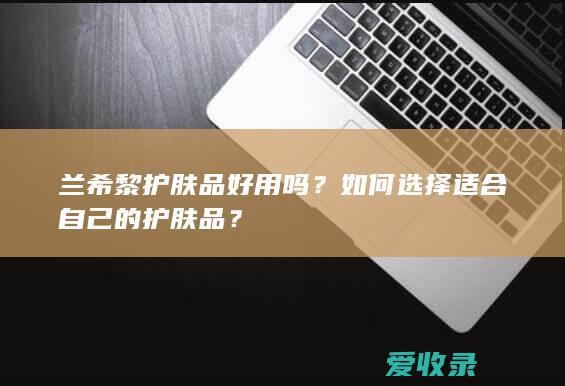 兰希黎护肤品好用吗？如何选择适合自己的护肤品？

爱收录